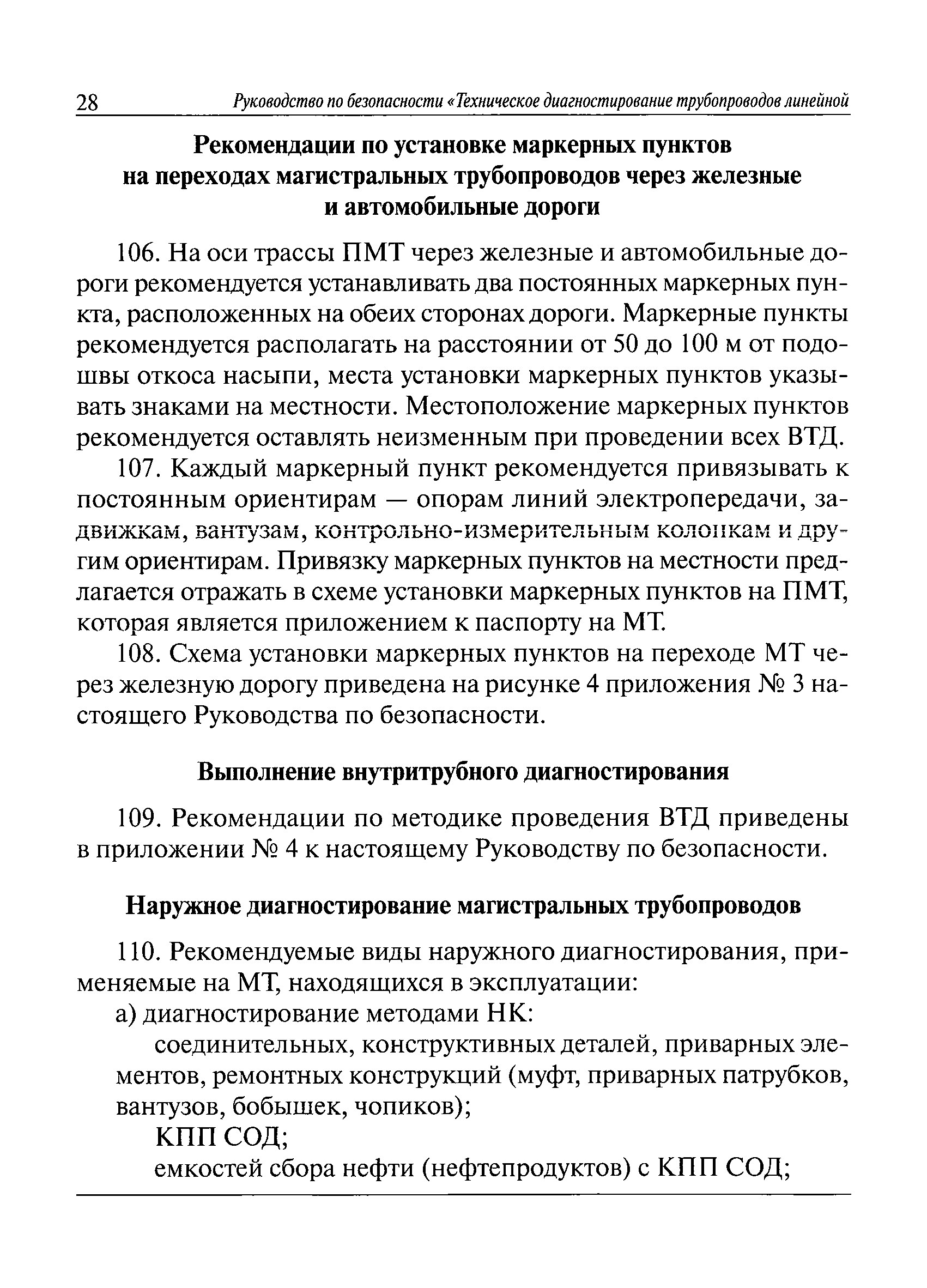 28 Руководство по безопасности «Техническое диагностирование трубопроводов линейной

Рекомендации по установке маркерных пунктов на переходах магистральных трубопроводов через железные и автомобильные дороги

106. На оси трассы ПМТ через железные и автомобильные дороги рекомендуется устанавливать два постоянных маркерных пункта, расположенных на обеих сторонах дороги. Маркерные пункты рекомендуется располагать на расстоянии от 50 до 100 м от подошвы откоса насыпи, места установки маркерных пунктов указывать знаками на местности. Местоположение маркерных пунктов рекомендуется оставлять неизменным при проведении всех ВТД.

107. Каждый маркерный пункт рекомендуется привязывать к постоянным ориентирам — опорам линий электропередачи, задвижкам, вантузам, контрольно-измерительным колонкам и другим ориентирам. Привязку маркерных пунктов на местности предлагается отражать в схеме установки маркерных пунктов на ПМТ, которая является приложением к паспорту на МТ.

108. Схема установки маркерных пунктов на переходе МТ через железную дорогу приведена на рисунке 4 приложения № 3 настоящего Руководства по безопасности.

Выполнение внутритрубного диагностирования

109. Рекомендации по методике проведения ВТД приведены в приложении № 4 к настоящему Руководству по безопасности.

Наружное диагностирование магистральных трубопроводов

110. Рекомендуемые виды наружного диагностирования, применяемые на МТ, находящихся в эксплуатации:

а) диагностирование методами НК:

соединительных, конструктивных деталей, приварных элементов, ремонтных конструкций (муфт, приварных патрубков, вантузов, бобышек, чопиков);

КПП СОД;

емкостей сбора нефти (нефтепродуктов) с КПП СОД;